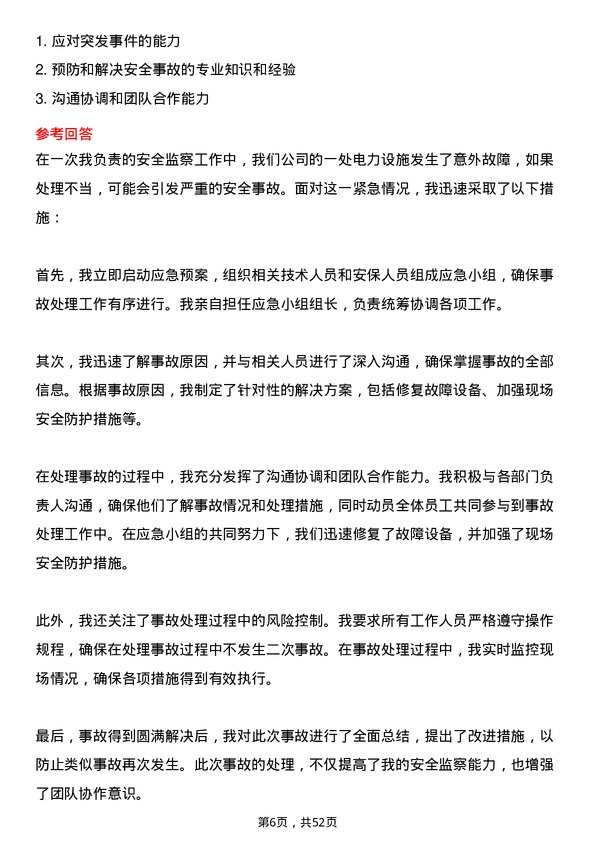 1. 应对突发事件的能力
2. 预防和解决安全事故的专业知识和经验
3. 沟通协调和团队合作能力

参考回答
在一次我负责的安全监察工作中，我们公司的一处电力设施发生了意外故障，如果处理不当，可能会引发严重的安全事故。面对这一紧急情况，我迅速采取了以下措施：

首先，我立即启动应急预案，组织相关技术人员和安保人员组成应急小组，确保事故处理工作有序进行。我亲自担任应急小组组长，负责统筹协调各项工作。

其次，我迅速了解事故原因，并与相关人员进行了深入沟通，确保掌握事故的全部信息。根据事故原因，我制定了针对性的解决方案，包括修复故障设备、加强现场安全防护措施等。

在处理事故的过程中，我充分发挥了沟通协调和团队合作能力。我积极与各部门负责人沟通，确保他们了解事故情况和处理措施，同时动员全体员工共同参与到事故处理工作中。在应急小组的共同努力下，我们迅速修复了故障设备，并加强了现场安全防护措施。

此外，我还关注了事故处理过程中的风险控制。我要求所有工作人员严格遵守操作规程，确保在处理事故过程中不发生二次事故。在事故处理过程中，我实时监控现场情况，确保各项措施得到有效执行。

最后，事故得到圆满解决后，我对此次事故进行了全面总结，提出了改进措施，以防止类似事故再次发生。此次事故的处理，不仅提高了我的安全监察能力，也增强了团队协作意识。

第6页，共52页